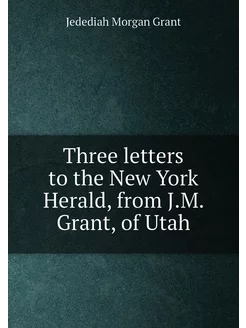 Jedediah Morgan Grant

Three letters to the New York Herald, from J.M. Grant, of Utah